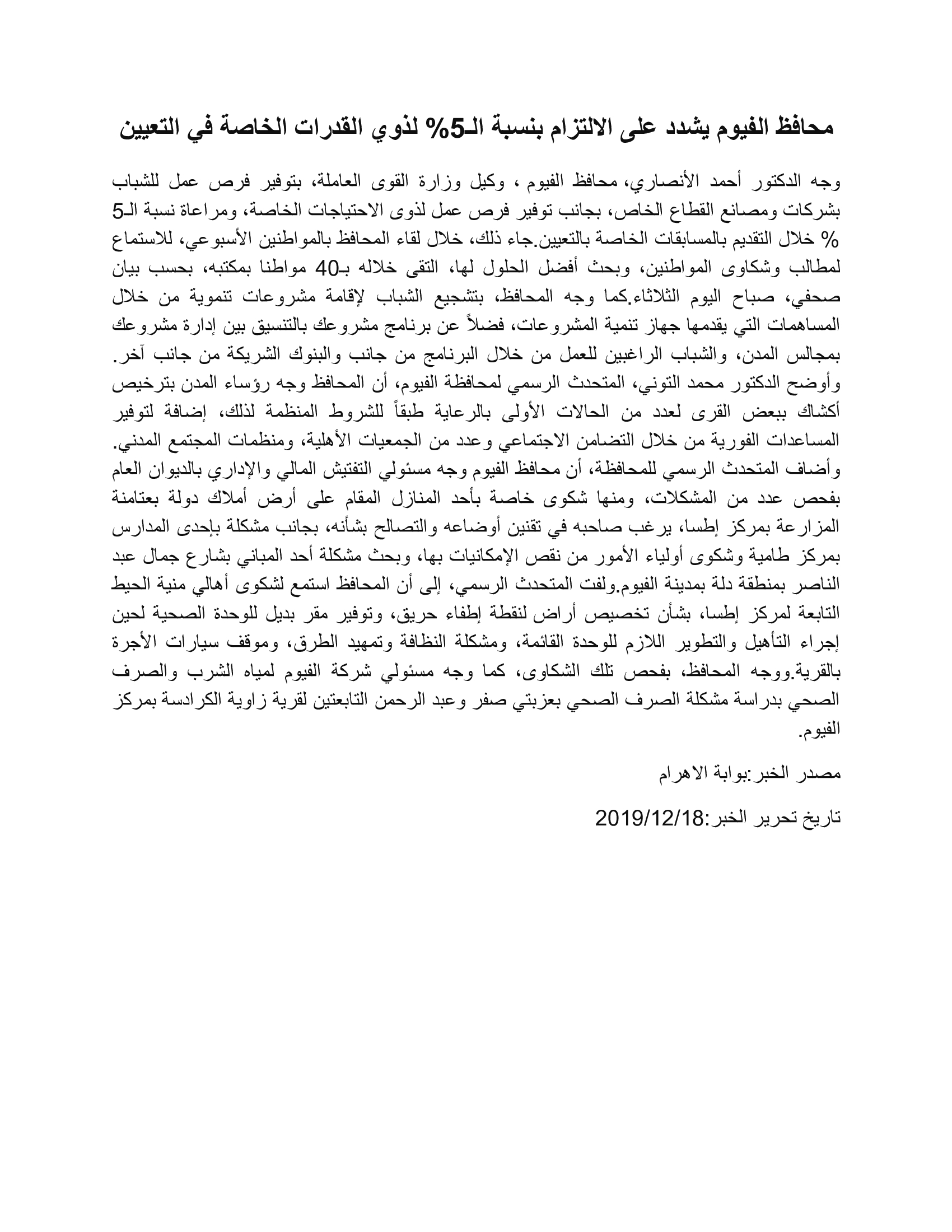 محافظ الفيوم يشدد على الالتزام بنسبة الـ5% لذوي القدرات الخاصة في التعيين

وجه الدكتور أحمد الأنصاري، محافظ الفيوم ، وكيل وزارة القوى العاملة، بتوفير فرص عمل للشباب بشركات ومصانع القطاع الخاص، بجانب توفير فرص عمل لذوى الاحتياجات الخاصة، ومراعاة نسبة الـ5 % خلال التقديم بالمسابقات الخاصة بالتعيين.جاء ذلك، خلال لقاء المحافظ بالمواطنين الأسبوعي، للاستماع لمطالب وشكاوى المواطنين، وبحث أفضل الحلول لها، التقى خلاله بـ40 مواطنا بمكتبه، بحسب بيان صحفي، صباح اليوم الثلاثاء.كما وجه المحافظ، بتشجيع الشباب لإقامة مشروعات تنموية من خلال المساهمات التي يقدمها جهاز تنمية المشروعات، فضلاً عن برنامج مشروعك بالتنسيق بين إدارة مشروعك بمجالس المدن، والشباب الراغبين للعمل من خلال البرنامج من جانب والبنوك الشريكة من جانب آخر. وأوضح الدكتور محمد التوني، المتحدث الرسمي لمحافظة الفيوم، أن المحافظ وجه رؤساء المدن بترخيص أكشاك ببعض القرى لعدد من الحالات الأولى بالرعاية طبقاً للشروط المنظمة لذلك، إضافة لتوفير المساعدات الفورية من خلال التضامن الاجتماعي وعدد من الجمعيات الأهلية، ومنظمات المجتمع المدني. وأضاف المتحدث الرسمي للمحافظة، أن محافظ الفيوم وجه مسئولي التفتيش المالي والإداري بالديوان العام بفحص عدد من المشكلات، ومنها شكوى خاصة بأحد المنازل المقام على أرض أملاك دولة بعتامنة المزارعة بمركز إطسا، يرغب صاحبه في تقنين أوضاعه والتصالح بشأنه، بجانب مشكلة بإحدى المدارس بمركز طامية وشكوى أولياء الأمور من نقص الإمكانيات بها، وبحث مشكلة أحد المباني بشارع جمال عبد الناصر بمنطقة دلة بمدينة الفيوم.ولفت المتحدث الرسمي، إلى أن المحافظ استمع لشكوى أهالي منية الحيط التابعة لمركز إطسا، بشأن تخصيص أراض لنقطة إطفاء حريق، وتوفير مقر بديل للوحدة الصحية لحين إجراء التأهيل والتطوير اللازم للوحدة القائمة، ومشكلة النظافة وتمهيد الطرق، وموقف سيارات الأجرة بالقرية.ووجه المحافظ، بفحص تلك الشكاوى، كما وجه مسئولي شركة الفيوم لمياه الشرب والصرف الصحي بدراسة مشكلة الصرف الصحي بعزبتي صفر وعبد الرحمن التابعتين لقرية زاوية الكرادسة بمركز الفيوم.

مصدر الخبر:بوابة الاهرام

تاريخ تحرير الخبر:2019/12/18